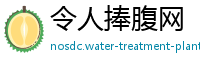 令人捧腹网

nosdc.water-treatment-plant